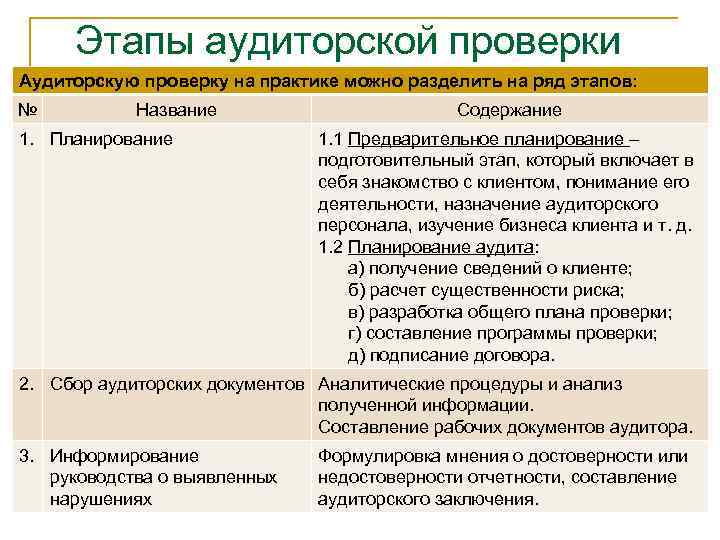 Этапы аудиторской проверки

Аудиторскую проверку на практике можно разделить на ряд этапов:

| № | Название | Содержание |
|---|---|---|
| 1. | Планирование | 1.1 Предварительное планирование – подготовительный этап, который включает в себя знакомство с клиентом, понимание его деятельности, назначение аудиторского персонала, изучение бизнеса клиента и т. д. 1.2 Планирование аудита: а) получение сведений о клиенте; б) расчет существенности риска; в) разработка общего плана проверки; г) составление программы проверки; д) подписание договора. |
| 2. | Сбор аудиторских документов | Аналитические процедуры и анализ полученной информации. Составление рабочих документов аудитора. |
| 3. | Информирование руководства о выявленных нарушениях | Формулировка мнения о достоверности или недостоверности отчетности, составление аудиторского заключения. |